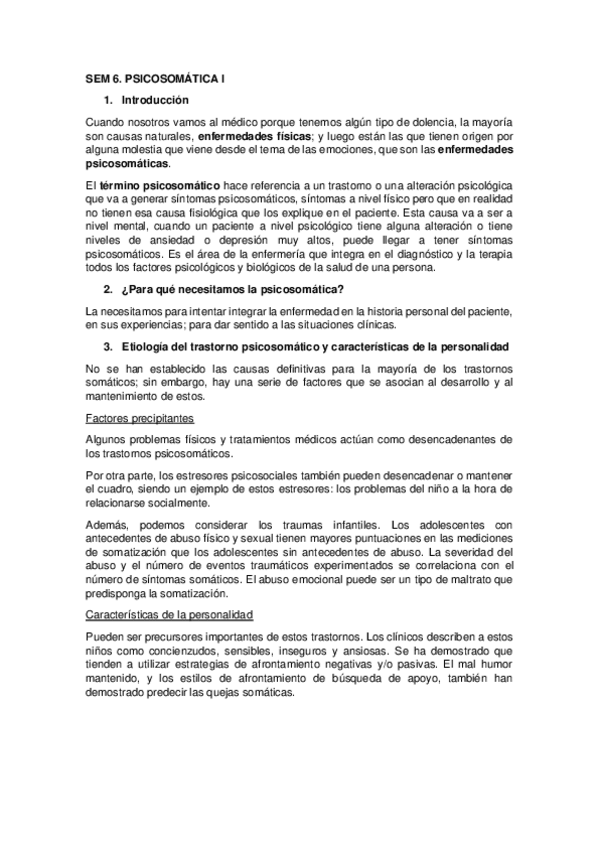 SEM 6. PSICOSOMÁTICA I

1. Introducción

Cuando nosotros vamos al médico porque tenemos algún tipo de dolencia, la mayoría son causas naturales, enfermedades físicas; y luego están las que tienen origen por alguna molestia que viene desde el tema de las emociones, que son las enfermedades psicosomáticas.

El término psicosomático hace referencia a un trastorno o una alteración psicológica que va a generar síntomas psicosomáticos, síntomas a nivel físico pero que en realidad no tienen esa causa fisiológica que los explique en el paciente. Esta causa va a ser a nivel mental, cuando un paciente a nivel psicológico tiene alguna alteración o tiene niveles de ansiedad o depresión muy altos, puede llegar a tener síntomas psicosomáticos. Es el área de la enfermería que integra en el diagnóstico y la terapia todos los factores psicológicos y biológicos de la salud de una persona.

2. ¿Para qué necesitamos la psicosomática?

La necesitamos para intentar integrar la enfermedad en la historia personal del paciente, en sus experiencias; para dar sentido a las situaciones clínicas.

3. Etiología del trastorno psicosomático y características de la personalidad

No se han establecido las causas definitivas para la mayoría de los trastornos somáticos; sin embargo, hay una serie de factores que se asocian al desarrollo y al mantenimiento de estos.

Factores precipitantes

Algunos problemas físicos y tratamientos médicos actúan como desencadenantes de los trastornos psicosomáticos.

Por otra parte, los estresores psicosociales también pueden desencadenar o mantener el cuadro, siendo un ejemplo de estos estresores: los problemas del niño a la hora de relacionarse socialmente.

Además, podemos considerar los traumas infantiles. Los adolescentes con antecedentes de abuso físico y sexual tienen mayores puntuaciones en las mediciones de somatización que los adolescentes sin antecedentes de abuso. La severidad del abuso y el número de eventos traumáticos experimentados se correlaciona con el número de síntomas somáticos. El abuso emocional puede ser un tipo de maltrato que predisponga la somatización.

Características de la personalidad

Pueden ser precursores importantes de estos trastornos. Los clínicos describen a estos niños como concienzudos, sensibles, inseguros y ansiosas. Se ha demostrado que tienden a utilizar estrategias de afrontamiento negativas y/o pasivas. El mal humor mantenido, y los estilos de afrontamiento de búsqueda de apoyo, también han demostrado predecir las quejas somáticas.